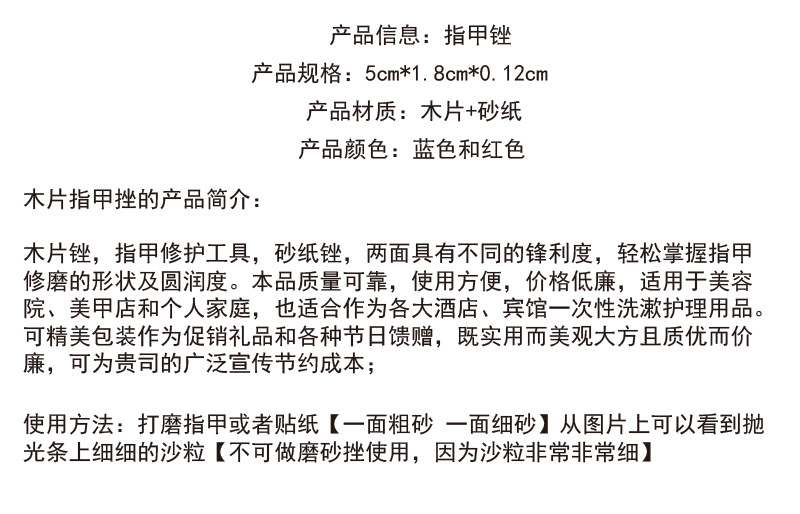 产品信息：指甲锉

产品规格：5cm*1.8cm*0.12cm

产品材质：木片+砂纸

产品颜色：蓝色和红色

木片指甲挫的产品简介：

木片锉，指甲修护工具，砂纸锉，两面具有不同的锋利度，轻松掌握指甲修磨的形状及圆润度。本品质量可靠，使用方便，价格低廉，适用于美容院、美甲店和个人家庭，也适合作为各大酒店、宾馆一次性洗漱护理用品。可精美包装作为促销礼品和各种节日馈赠，既实用而美观大方且质优而价廉，可为贵司的广泛宣传节约成本；

使用方法：打磨指甲或者贴纸【一面粗砂 一面细砂】从图片上可以看到抛光条上细细的沙粒【不可做磨砂挫使用，因为沙粒非常非常细】